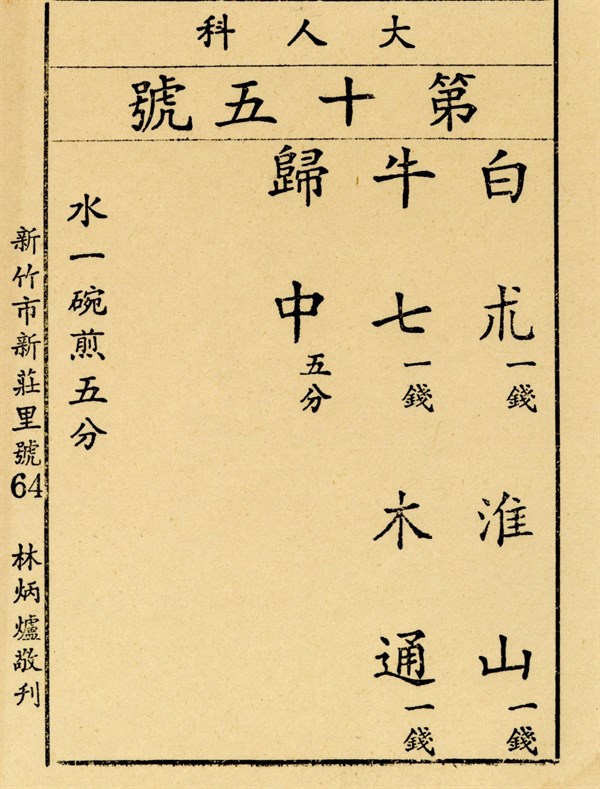 大人科

第十五號

白朮一錢 淮山一錢

牛七一錢 木通一錢

歸中五分

水一碗煎五分

新竹市新莊里號64 林炳爐敬刊